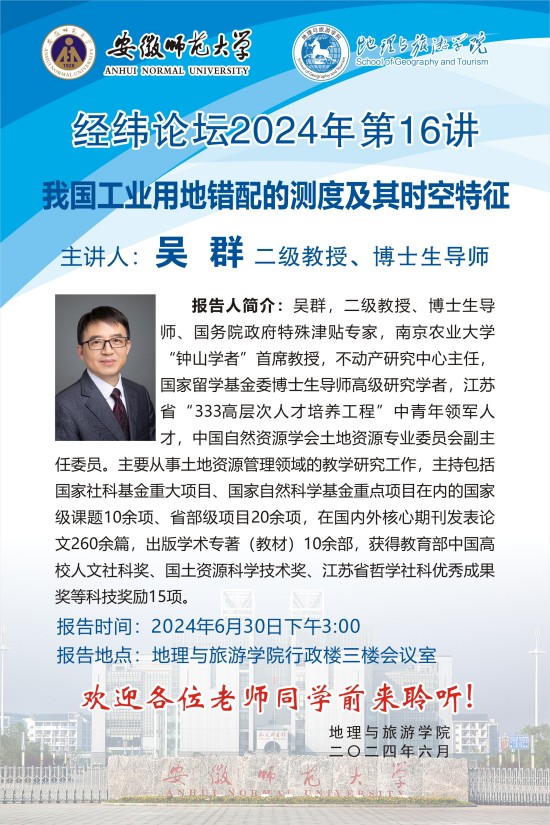 安徽师范大学
ANHUI NORMAL UNIVERSITY

地理与旅游学院
School of Geography and Tourism

经纬论坛2024年第16讲

我国工业用地错配的测度及其时空特征

主讲人：吴 群 二级教授、博士生导师

报告人简介：吴群，二级教授、博士生导师、国务院政府特殊津贴专家，南京农业大学“钟山学者”首席教授，不动产研究中心主任，国家留学基金委博士生导师高级研究学者，江苏省“333高层次人才培养工程”中青年领军人才，中国自然资源学会土地资源专业委员会副主任委员。主要从事土地资源管理领域的教学研究工作，主持包括国家社科基金重大项目、国家自然科学基金重点项目在内的国家级课题10余项、省部级项目20余项，在国内外核心期刊发表论文260余篇，出版学术专著（教材）10余部，获得教育部中国高校人文社科奖、国土资源科学技术奖、江苏省哲学社科优秀成果奖等科技奖励15项。

报告时间：2024年6月30日下午3:00
报告地点：地理与旅游学院行政楼三楼会议室

欢迎各位老师同学前来聆听！

地理与旅游学院
二〇二四年六月

安徽师范大学
ANHUI NORMAL UNIVERSITY